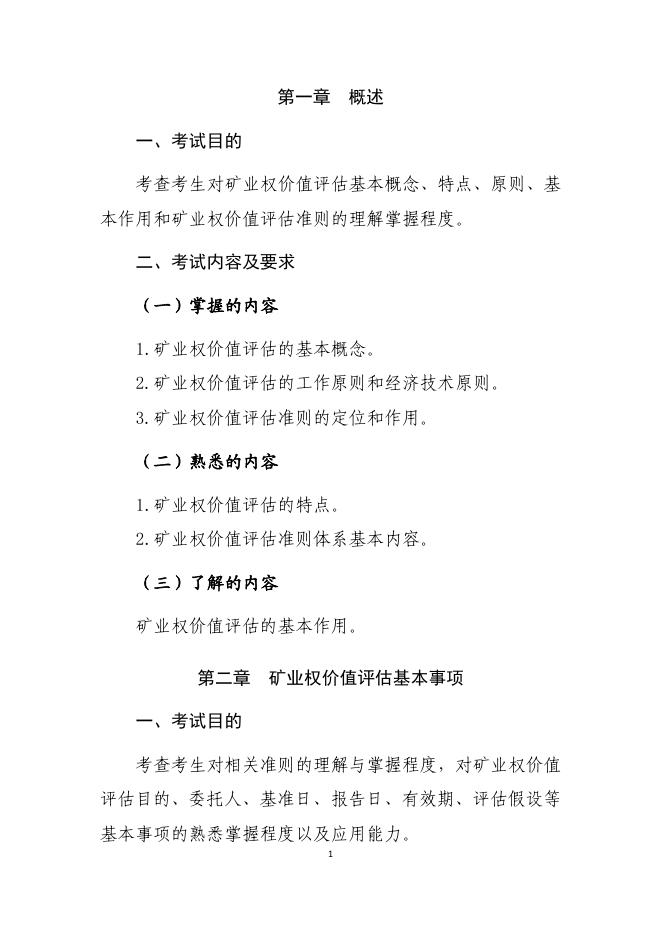 第一章　概述

一、考试目的

考查考生对矿业权价值评估基本概念、特点、原则、基本作用和矿业权价值评估准则的理解掌握程度。

二、考试内容及要求

（一）掌握的内容

1.矿业权价值评估的基本概念。
2.矿业权价值评估的工作原则和经济技术原则。
3.矿业权价值评估准则的定位和作用。

（二）熟悉的内容

1.矿业权价值评估的特点。
2.矿业权价值评估准则体系基本内容。

（三）了解的内容

矿业权价值评估的基本作用。

第二章　矿业权价值评估基本事项

一、考试目的

考查考生对相关准则的理解与掌握程度，对矿业权价值评估目的、委托人、基准日、报告日、有效期、评估假设等基本事项的熟悉掌握程度以及应用能力。

1